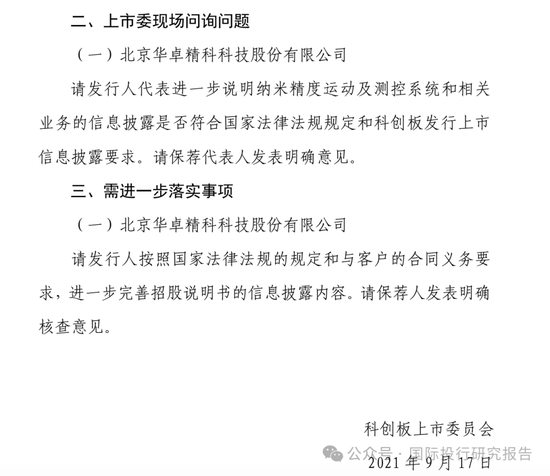 二、上市委现场问询问题

（一）北京华卓精科科技股份有限公司

请发行人代表进一步说明纳米精度运动及测控系统和相关业务的信息披露是否符合国家法律法规规定和科创板发行上市信息披露要求。请保荐代表人发表明确意见。

三、需进一步落实事项

（一）北京华卓精科科技股份有限公司

请发行人按照国家法律法规的规定和与客户的合同义务要求，进一步完善招股说明书的信息披露内容。请保荐人发表明确核查意见。

科创板上市委员会

公众号 · 国际投行研究报告

2021 年 9 月 17 日